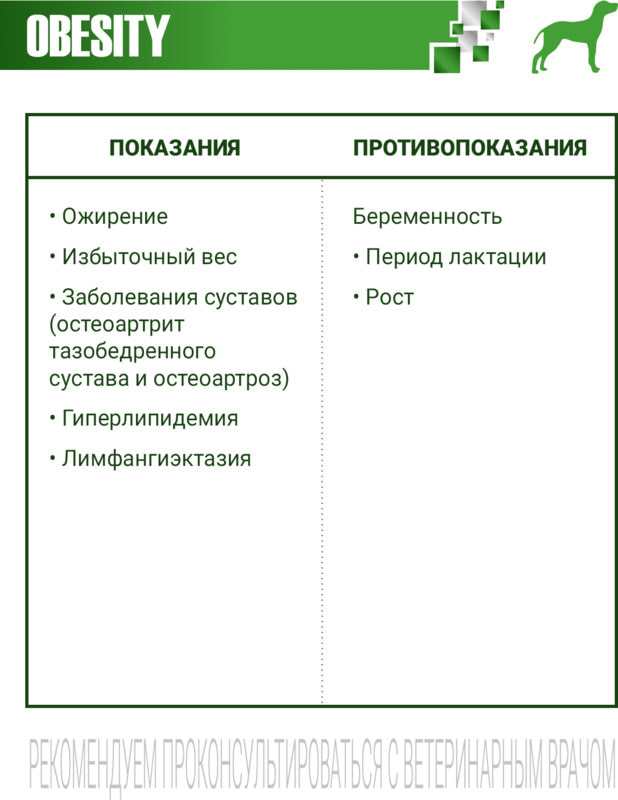 OBESITY

| ПОКАЗАНИЯ | ПРОТИВОПОКАЗАНИЯ |
|---|---|
| • Ожирение<br>• Избыточный вес<br>• Заболевания суставов (остеоартрит тазобедренного сустава и остеоартроз)<br>• Гиперлипидемия<br>• Лимфангиэктазия | Беременность<br>• Период лактации<br>• Рост |

РЕКОМЕНДУЕМ ПРОКОНСУЛЬТИРОВАТЬСЯ С ВЕТЕРИНАРНЫМ ВРАЧОМ